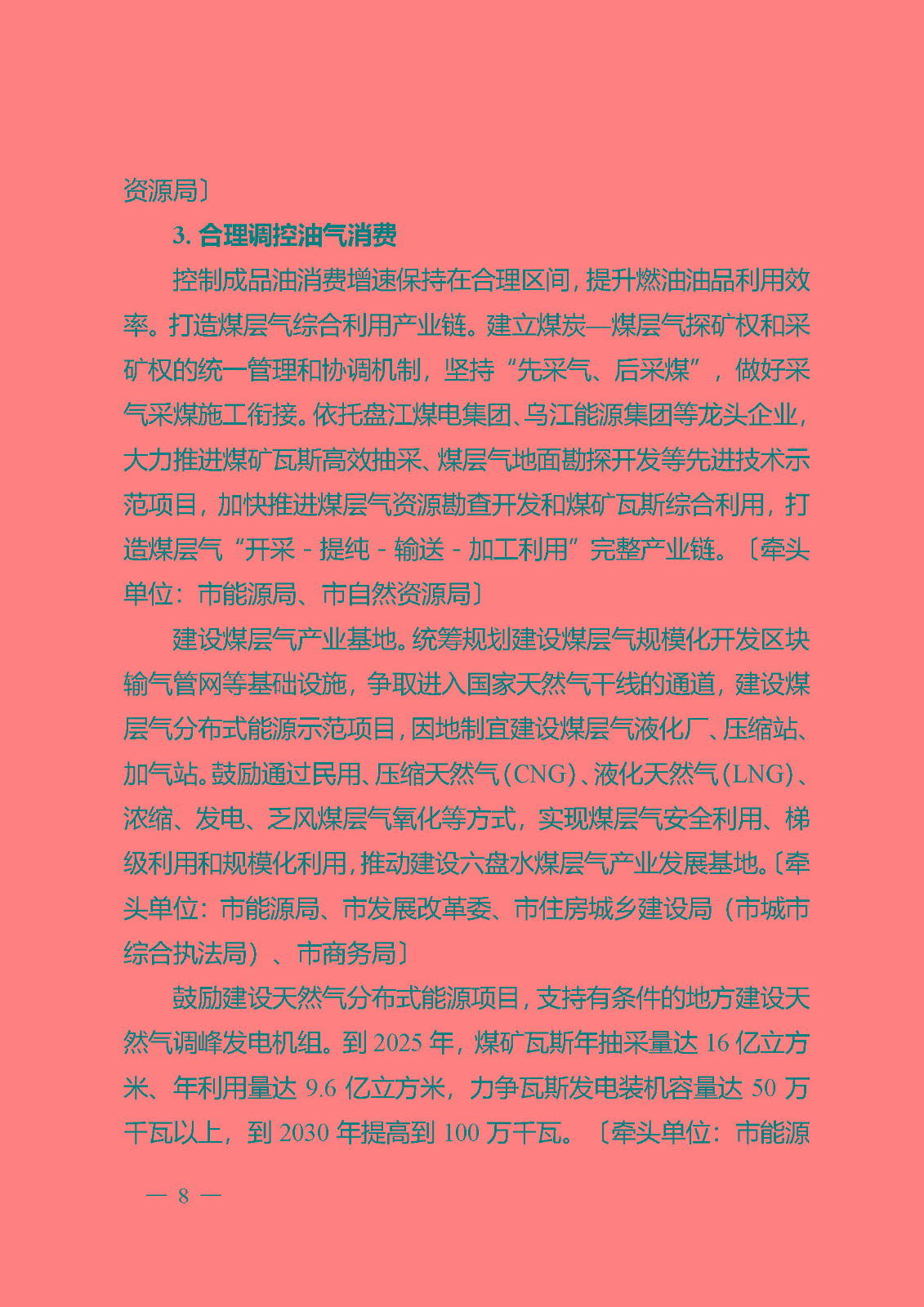 资源局〕

3. 合理调控油气消费

控制成品油消费增速保持在合理区间，提升燃油油品利用效率。打造煤层气综合利用产业链。建立煤炭—煤层气探矿权和采矿权的统一管理和协调机制，坚持“先采气、后采煤”，做好采气采煤施工衔接。依托盘江煤电集团、乌江能源集团等龙头企业，大力推进煤矿瓦斯高效抽采、煤层气地面勘探开发等先进技术示范项目，加快推进煤层气资源勘查开发和煤矿瓦斯综合利用，打造煤层气“开采 - 提纯 - 输送 - 加工利用”完整产业链。〔牵头单位：市能源局、市自然资源局〕

建设煤层气产业基地。统筹规划建设煤层气规模化开发区块输气管网等基础设施，争取进入国家天然气干线的通道，建设煤层气分布式能源示范项目，因地制宜建设煤层气液化厂、压缩站、加气站。鼓励通过民用、压缩天然气（CNG）、液化天然气（LNG）、浓缩、发电、乏风煤层气氧化等方式，实现煤层气安全利用、梯级利用和规模化利用，推动建设六盘水煤层气产业发展基地。〔牵头单位：市能源局、市发展改革委、市住房城乡建设局（市城市综合执法局）、市商务局〕

鼓励建设天然气分布式能源项目，支持有条件的地方建设天然气调峰发电机组。到 2025 年，煤矿瓦斯年抽采量达 16 亿立方米、年利用量达 9.6 亿立方米，力争瓦斯发电装机容量达 50 万千瓦以上，到 2030 年提高到 100 万千瓦。〔牵头单位：市能源

— 8 —